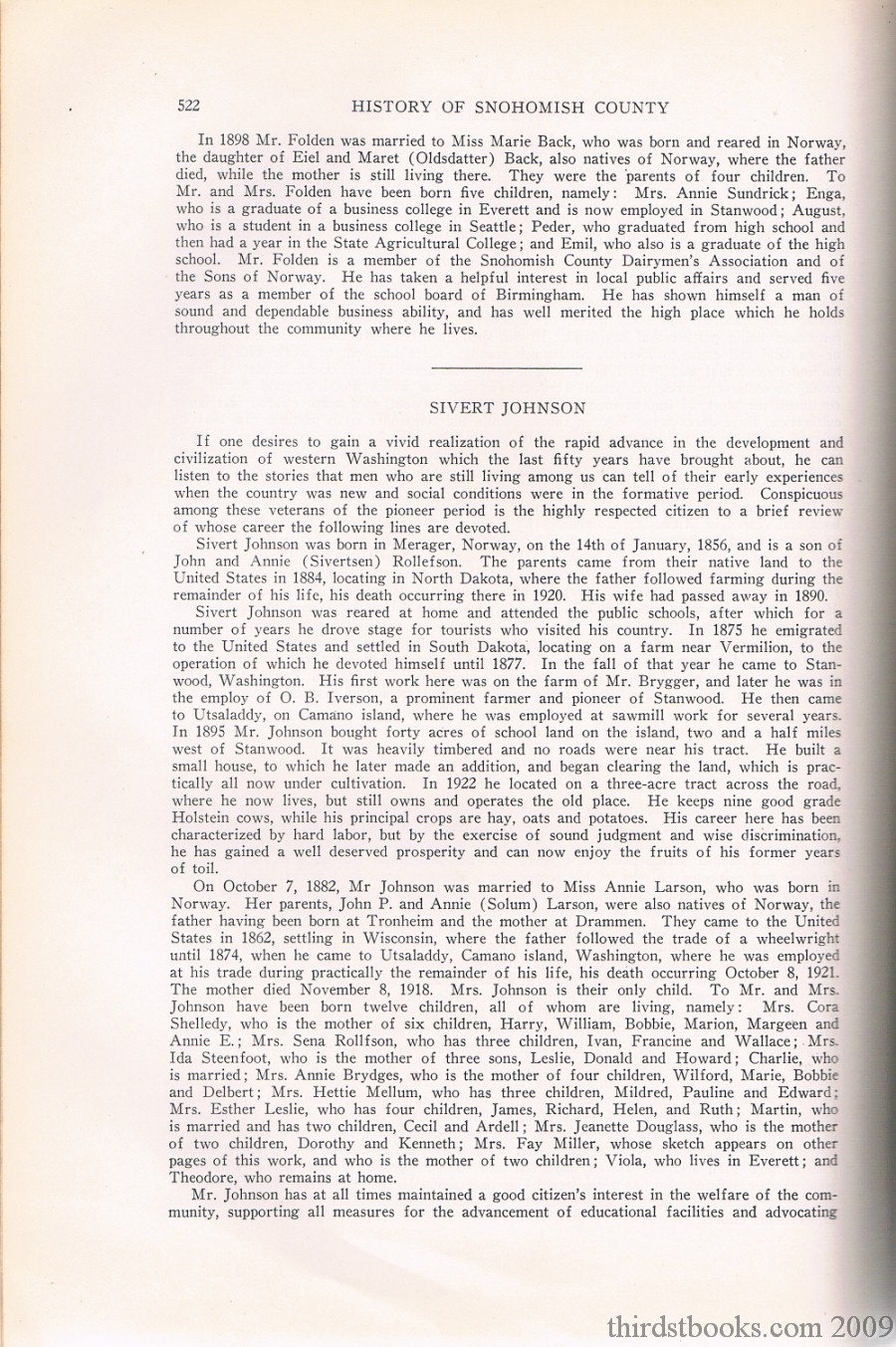 522 HISTORY OF SNOHOMISH COUNTY

In 1898 Mr. Folden was married to Miss Marie Back, who was born and reared in Norway, the daughter of Eiel and Maret (Oldsdatter) Back, also natives of Norway, where the father died, while the mother is still living there. They were the parents of four children. To Mr. and Mrs. Folden have been born five children, namely: Mrs. Annie Sundrick; Enga, who is a graduate of a business college in Everett and is now employed in Stanwood; August, who is a student in a business college in Seattle; Peder, who graduated from high school and then had a year in the State Agricultural College; and Emil, who also is a graduate of the high school. Mr. Folden is a member of the Snohomish County Dairymen's Association and of the Sons of Norway. He has taken a helpful interest in local public affairs and served five years as a member of the school board of Birmingham. He has shown himself a man of sound and dependable business ability, and has well merited the high place which he holds throughout the community where he lives.

SIVERT JOHNSON

If one desires to gain a vivid realization of the rapid advance in the development and civilization of western Washington which the last fifty years have brought about, he can listen to the stories that men who are still living among us can tell of their early experiences when the country was new and social conditions were in the formative period. Conspicuous among these veterans of the pioneer period is the highly respected citizen to a brief review of whose career the following lines are devoted.

Sivert Johnson was born in Merager, Norway, on the 14th of January, 1856, and is a son of John and Annie (Sivertsen) Rollefson. The parents came from their native land to the United States in 1884, locating in North Dakota, where the father followed farming during the remainder of his life, his death occurring there in 1920. His wife had passed away in 1890.

Sivert Johnson was reared at home and attended the public schools, after which for a number of years he drove stage for tourists who visited his country. In 1875 he emigrated to the United States and settled in South Dakota, locating on a farm near Vermilion, to the operation of which he devoted himself until 1877. In the fall of that year he came to Stanwood, Washington. His first work here was on the farm of Mr. Brygger, and later he was in the employ of O. B. Iverson, a prominent farmer and pioneer of Stanwood. He then came to Utsaladdy, on Camano island, where he was employed at sawmill work for several years. In 1895 Mr. Johnson bought forty acres of school land on the island, two and a half miles west of Stanwood. It was heavily timbered and no roads were near his tract. He built a small house, to which he later made an addition, and began clearing the land, which is practically all now under cultivation. In 1922 he located on a three-acre tract across the road, where he now lives, but still owns and operates the old place. He keeps nine good grade Holstein cows, while his principal crops are hay, oats and potatoes. His career here has been characterized by hard labor, but by the exercise of sound judgment and wise discrimination, he has gained a well deserved prosperity and can now enjoy the fruits of his former years of toil.

On October 7, 1882, Mr Johnson was married to Miss Annie Larson, who was born in Norway. Her parents, John P. and Annie (Solum) Larson, were also natives of Norway, the father having been born at Tronheim and the mother at Drammen. They came to the United States in 1862, settling in Wisconsin, where the father followed the trade of a wheelwright until 1874, when he came to Utsaladdy, Camano island, Washington, where he was employed at his trade during practically the remainder of his life, his death occurring October 8, 1921. The mother died November 8, 1918. Mrs. Johnson is their only child. To Mr. and Mrs. Johnson have been born twelve children, all of whom are living, namely: Mrs. Cora Shelledy, who is the mother of six children, Harry, William, Bobbie, Marion, Margeen and Annie E.; Mrs. Sena Rollfson, who has three children, Ivan, Francine and Wallace; Mrs. Ida Steenfoot, who is the mother of three sons, Leslie, Donald and Howard; Charlie, who is married; Mrs. Annie Brydges, who is the mother of four children, Wilford, Marie, Bobbie and Delbert; Mrs. Hettie Mellum, who has three children, Mildred, Pauline and Edward; Mrs. Esther Leslie, who has four children, James, Richard, Helen, and Ruth; Martin, who is married and has two children, Cecil and Ardell; Mrs. Jeanette Douglass, who is the mother of two children, Dorothy and Kenneth; Mrs. Fay Miller, whose sketch appears on other pages of this work, and who is the mother of two children; Viola, who lives in Everett; and Theodore, who remains at home.

Mr. Johnson has at all times maintained a good citizen's interest in the welfare of the community, supporting all measures for the advancement of educational facilities and advocating

thirdstbooks.com 2009